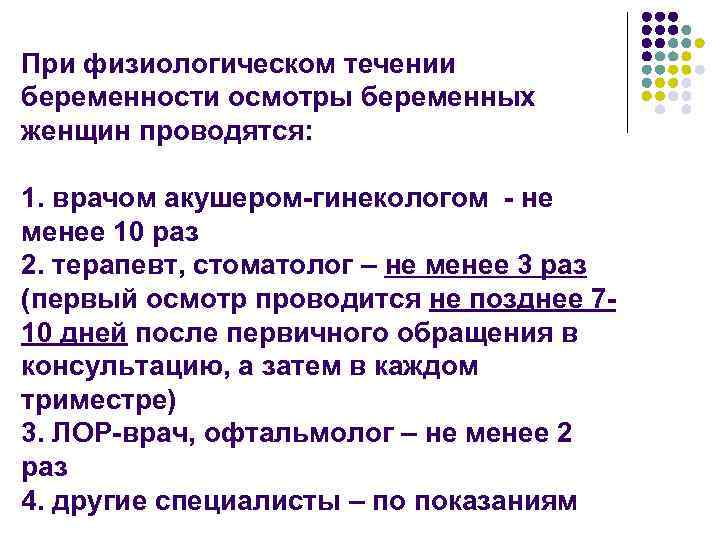 При физиологическом течении беременности осмотры беременных женщин проводятся:

1. врачом акушером-гинекологом - не менее 10 раз
2. терапевт, стоматолог – не менее 3 раз (первый осмотр проводится не позднее 7-10 дней после первичного обращения в консультацию, а затем в каждом триместре)
3. ЛОР-врач, офтальмолог – не менее 2 раз
4. другие специалисты – по показаниям